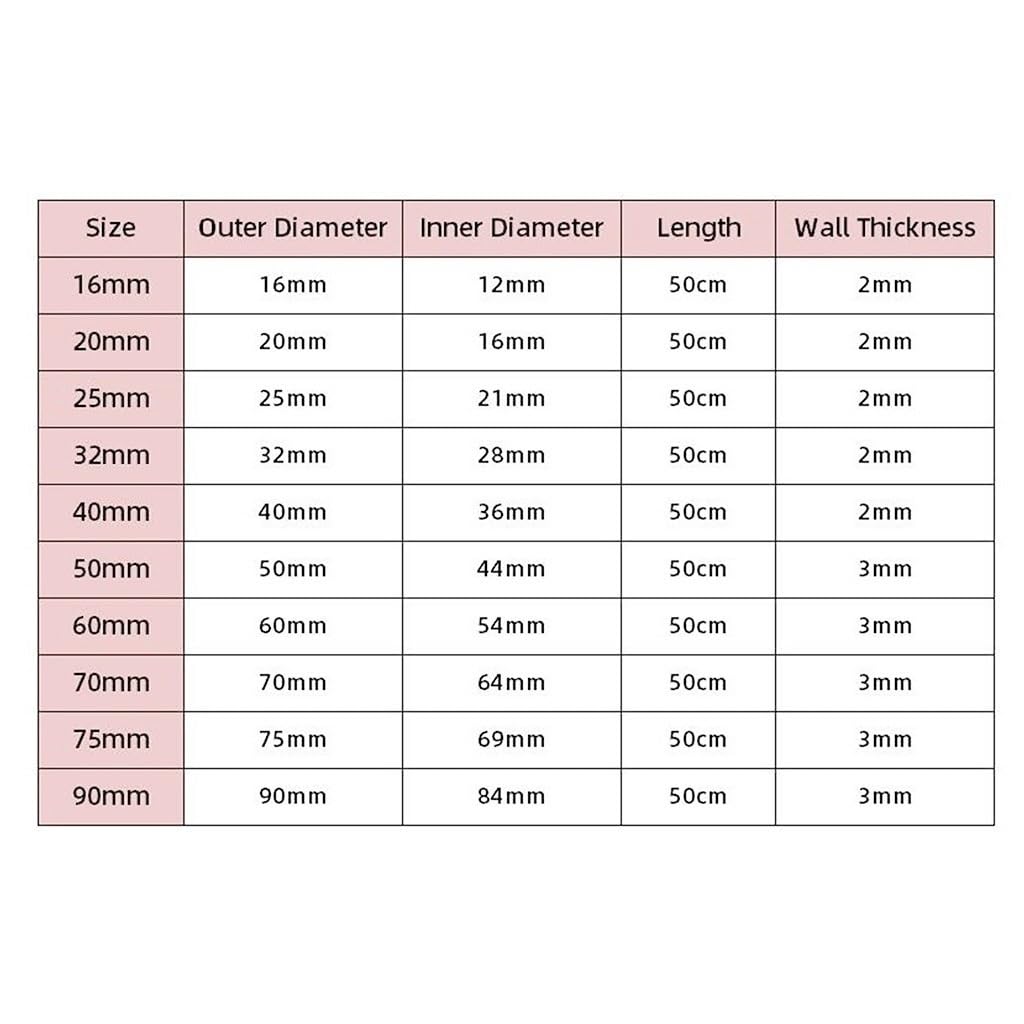 | Size | Outer Diameter | Inner Diameter | Length | Wall Thickness |
|---|---|---|---|---|
| 16mm | 16mm | 12mm | 50cm | 2mm |
| 20mm | 20mm | 16mm | 50cm | 2mm |
| 25mm | 25mm | 21mm | 50cm | 2mm |
| 32mm | 32mm | 28mm | 50cm | 2mm |
| 40mm | 40mm | 36mm | 50cm | 2mm |
| 50mm | 50mm | 44mm | 50cm | 3mm |
| 60mm | 60mm | 54mm | 50cm | 3mm |
| 70mm | 70mm | 64mm | 50cm | 3mm |
| 75mm | 75mm | 69mm | 50cm | 3mm |
| 90mm | 90mm | 84mm | 50cm | 3mm |